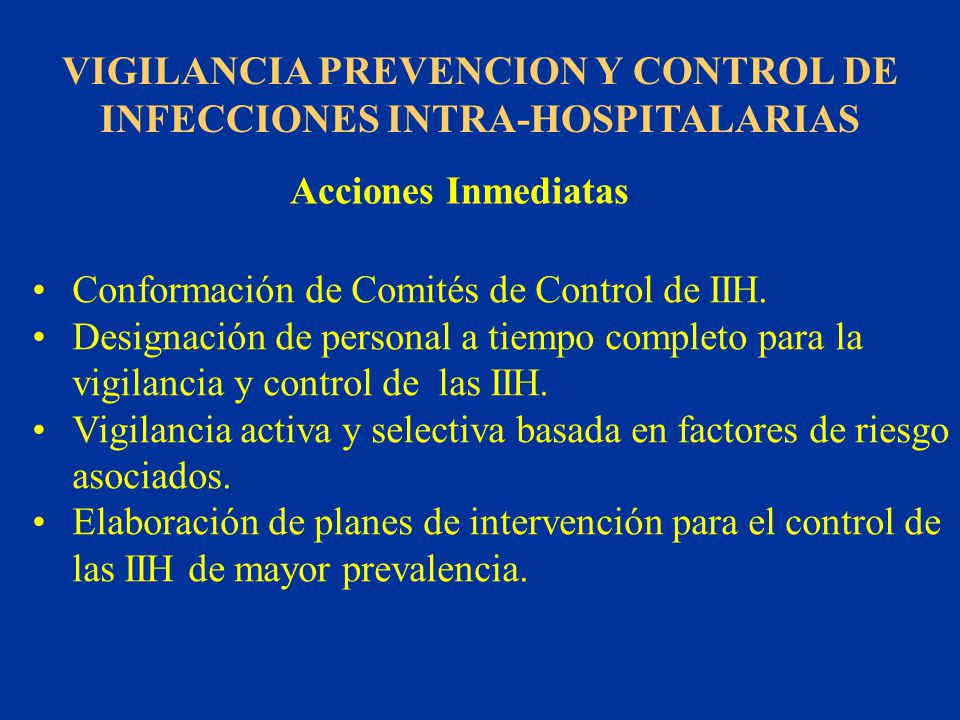 VIGILANCIA PREVENCION Y CONTROL DE INFECCIONES INTRA-HOSPITALARIAS

Acciones Inmediatas

• Conformación de Comités de Control de IIH.
• Designación de personal a tiempo completo para la vigilancia y control de las IIH.
• Vigilancia activa y selectiva basada en factores de riesgo asociados.
• Elaboración de planes de intervención para el control de las IIH de mayor prevalencia.